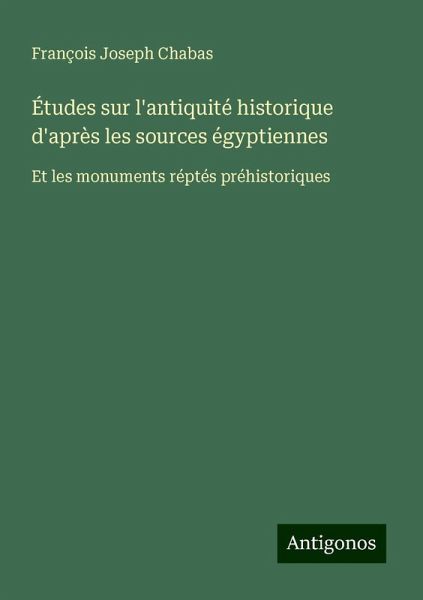 François Joseph Chabas

Études sur l'antiquité historique d'après les sources égyptiennes

Et les monuments réptés préhistoriques

Antigonos